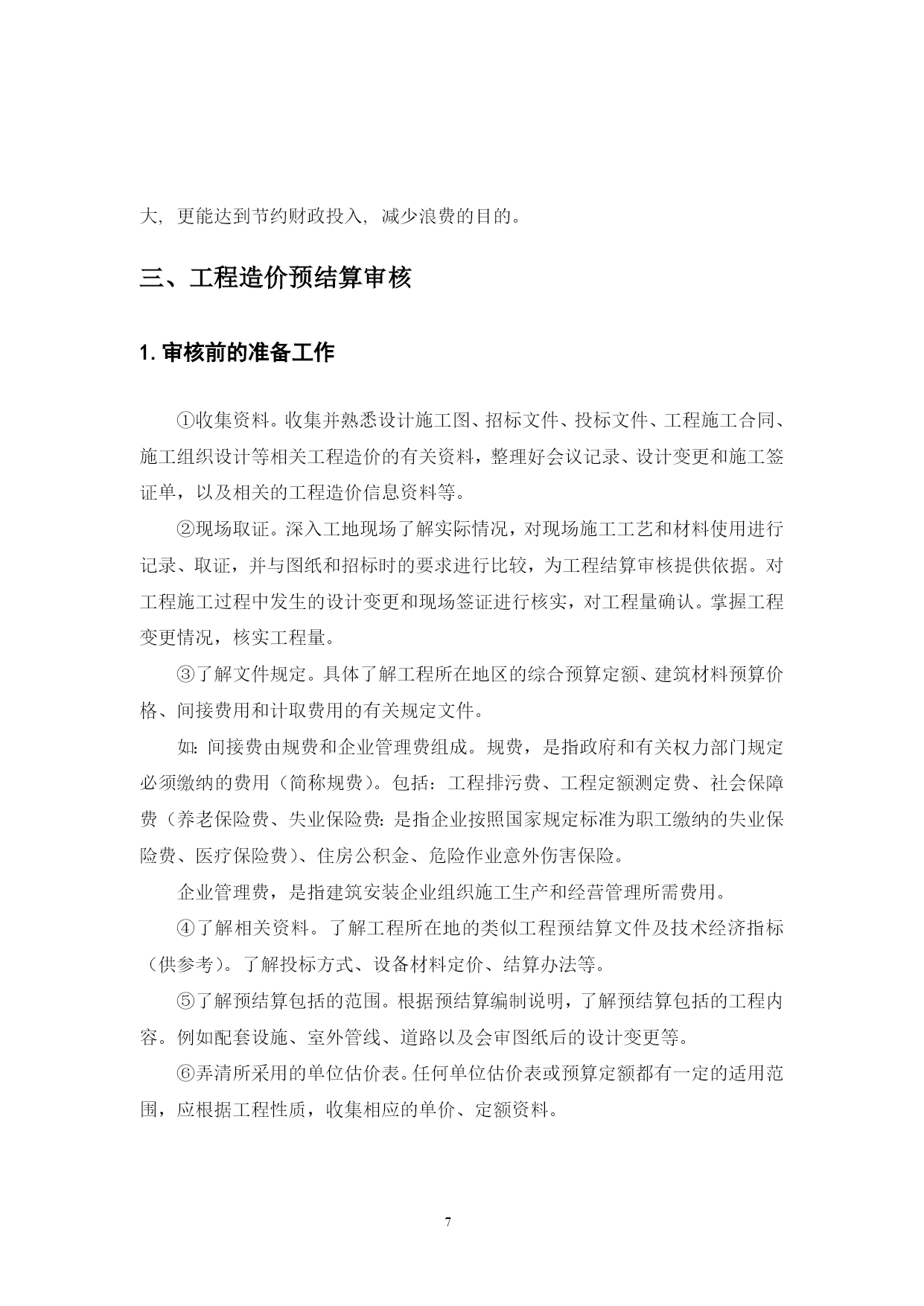 大, 更能达到节约财政投入, 减少浪费的目的。

三、工程造价预结算审核

1. 审核前的准备工作

①收集资料。收集并熟悉设计施工图、招标文件、投标文件、工程施工合同、施工组织设计等相关工程造价的有关资料，整理好会议记录、设计变更和施工签证单，以及相关的工程造价信息资料等。

②现场取证。深入工地现场了解实际情况，对现场施工工艺和材料使用进行记录、取证，并与图纸和招标时的要求进行比较，为工程结算审核提供依据。对工程施工过程中发生的设计变更和现场签证进行核实，对工程量确认。掌握工程变更情况，核实工程量。

③了解文件规定。具体了解工程所在地区的综合预算定额、建筑材料预算价格、间接费用和计取费用的有关规定文件。

如: 间接费由规费和企业管理费组成。规费，是指政府和有关权力部门规定必须缴纳的费用（简称规费）。包括：工程排污费、工程定额测定费、社会保障费（养老保险费、失业保险费: 是指企业按照国家规定标准为职工缴纳的失业保险费、医疗保险费）、住房公积金、危险作业意外伤害保险。

企业管理费，是指建筑安装企业组织施工生产和经营管理所需费用。

④了解相关资料。了解工程所在地的类似工程预结算文件及技术经济指标（供参考）。了解投标方式、设备材料定价、结算办法等。

⑤了解预结算包括的范围。根据预结算编制说明，了解预结算包括的工程内容。例如配套设施、室外管线、道路以及会审图纸后的设计变更等。

⑥弄清所采用的单位估价表。任何单位估价表或预算定额都有一定的适用范围，应根据工程性质，收集相应的单价、定额资料。

7